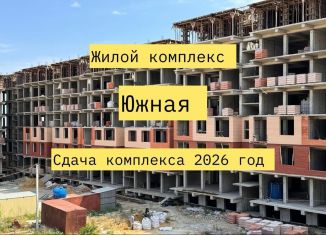 Жилой комплекс

Южная

Сдача комплекса 2026 год